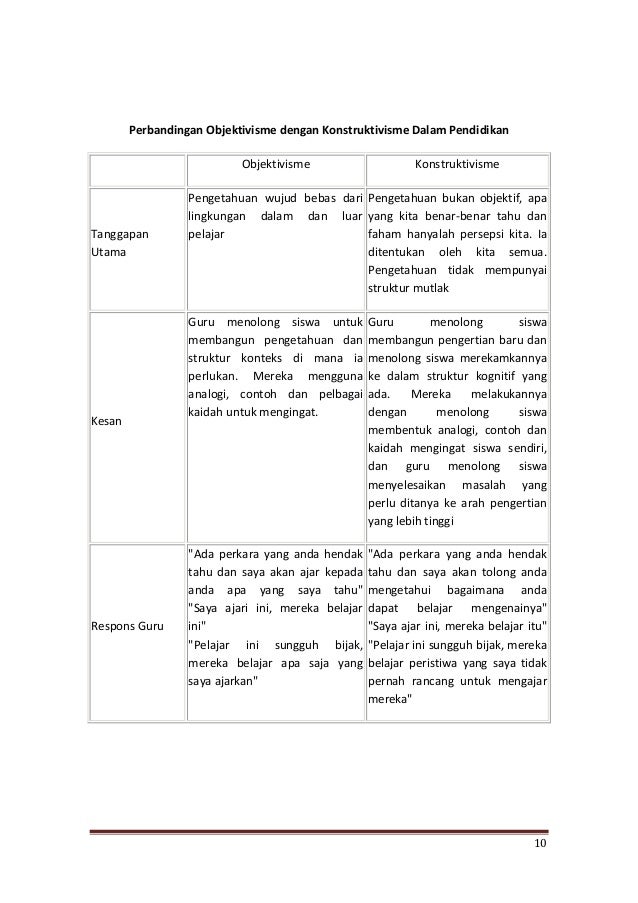 Perbandingan Objektivisme dengan Konstruktivisme Dalam Pendidikan

| | Objektivisme | Konstruktivisme |
|---|---|---|
| Tanggapan Utama | Pengetahuan wujud bebas dari lingkungan dalam dan luar pelajar | Pengetahuan bukan objektif, apa yang kita benar-benar tahu dan faham hanyalah persepsi kita. Ia ditentukan oleh kita semua. Pengetahuan tidak mempunyai struktur mutlak |
| Kesan | Guru menolong siswa untuk membangun pengetahuan dan struktur konteks di mana ia perlukan. Mereka mengguna analogi, contoh dan pelbagai kaidah untuk mengingat. | Guru menolong siswa membangun pengertian baru dan menolong siswa merekamkannya ke dalam struktur kognitif yang ada. Mereka melakukannya dengan menolong siswa membentuk analogi, contoh dan kaidah mengingat siswa sendiri, dan guru menolong siswa menyelesaikan masalah yang perlu ditanya ke arah pengertian yang lebih tinggi |
| Respons Guru | "Ada perkara yang anda hendak tahu dan saya akan ajar kepada anda apa yang saya tahu" "Saya ajari ini, mereka belajar ini" "Pelajar ini sungguh bijak, mereka belajar apa saja yang saya ajarkan" | "Ada perkara yang anda hendak tahu dan saya akan tolong anda mengetahui bagaimana anda dapat belajar mengenainya" "Saya ajar ini, mereka belajar itu" "Pelajar ini sungguh bijak, mereka belajar peristiwa yang saya tidak pernah rancang untuk mengajar mereka" |

10